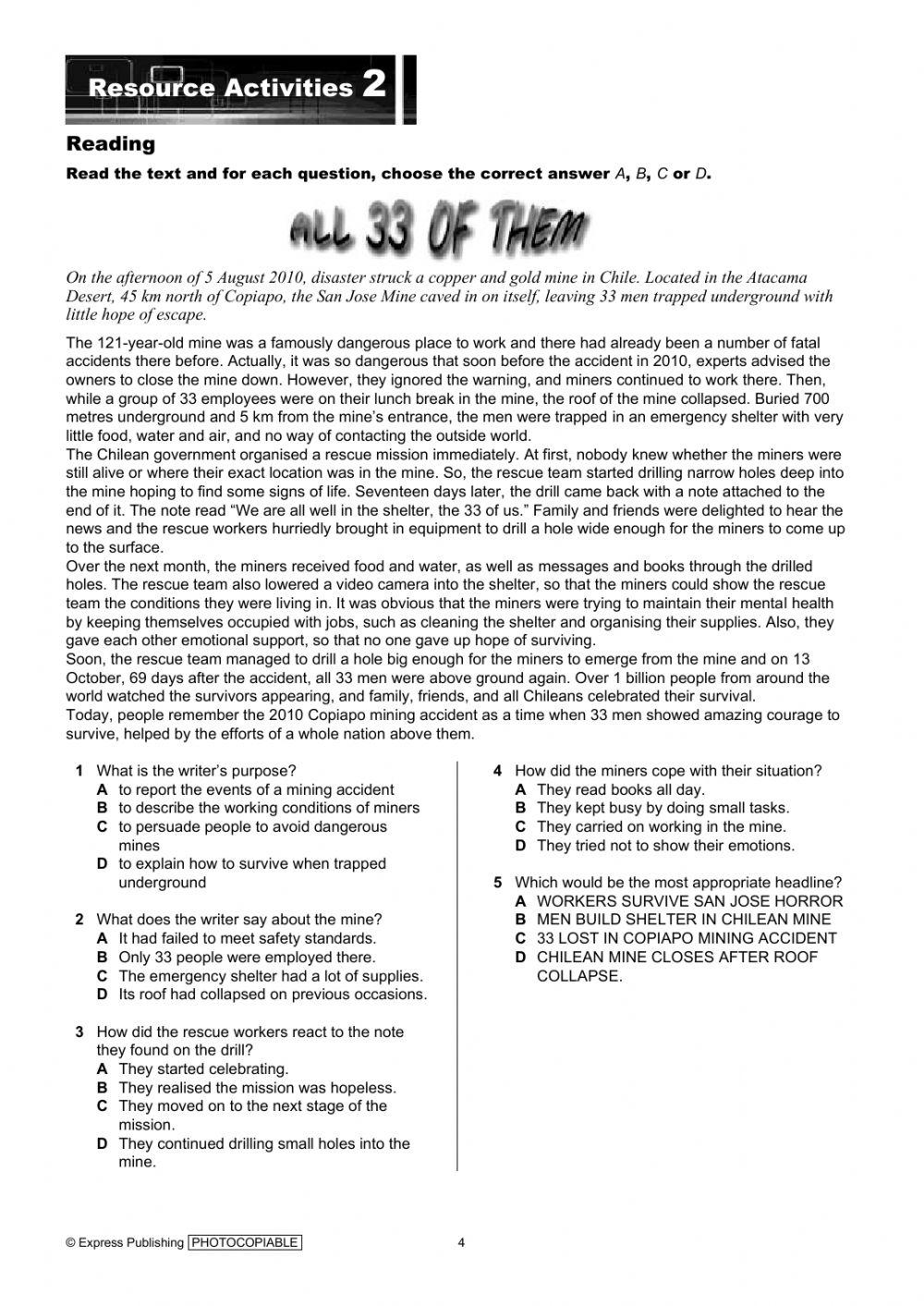 Resource Activities 2

Reading

Read the text and for each question, choose the correct answer A, B, C or D.

ALL 33 OF THEM

On the afternoon of 5 August 2010, disaster struck a copper and gold mine in Chile. Located in the Atacama Desert, 45 km north of Copiapo, the San Jose Mine caved in on itself, leaving 33 men trapped underground with little hope of escape.

The 121-year-old mine was a famously dangerous place to work and there had already been a number of fatal accidents there before. Actually, it was so dangerous that soon before the accident in 2010, experts advised the owners to close the mine down. However, they ignored the warning, and miners continued to work there. Then, while a group of 33 employees were on their lunch break in the mine, the roof of the mine collapsed. Buried 700 metres underground and 5 km from the mine's entrance, the men were trapped in an emergency shelter with very little food, water and air, and no way of contacting the outside world.
The Chilean government organised a rescue mission immediately. At first, nobody knew whether the miners were still alive or where their exact location was in the mine. So, the rescue team started drilling narrow holes deep into the mine hoping to find some signs of life. Seventeen days later, the drill came back with a note attached to the end of it. The note read "We are all well in the shelter, the 33 of us." Family and friends were delighted to hear the news and the rescue workers hurriedly brought in equipment to drill a hole wide enough for the miners to come up to the surface.
Over the next month, the miners received food and water, as well as messages and books through the drilled holes. The rescue team also lowered a video camera into the shelter, so that the miners could show the rescue team the conditions they were living in. It was obvious that the miners were trying to maintain their mental health by keeping themselves occupied with jobs, such as cleaning the shelter and organising their supplies. Also, they gave each other emotional support, so that no one gave up hope of surviving.
Soon, the rescue team managed to drill a hole big enough for the miners to emerge from the mine and on 13 October, 69 days after the accident, all 33 men were above ground again. Over 1 billion people from around the world watched the survivors appearing, and family, friends, and all Chileans celebrated their survival.
Today, people remember the 2010 Copiapo mining accident as a time when 33 men showed amazing courage to survive, helped by the efforts of a whole nation above them.

1 What is the writer's purpose?
A to report the events of a mining accident
B to describe the working conditions of miners
C to persuade people to avoid dangerous mines
D to explain how to survive when trapped underground

2 What does the writer say about the mine?
A It had failed to meet safety standards.
B Only 33 people were employed there.
C The emergency shelter had a lot of supplies.
D Its roof had collapsed on previous occasions.

3 How did the rescue workers react to the note they found on the drill?
A They started celebrating.
B They realised the mission was hopeless.
C They moved on to the next stage of the mission.
D They continued drilling small holes into the mine.

4 How did the miners cope with their situation?
A They read books all day.
B They kept busy by doing small tasks.
C They carried on working in the mine.
D They tried not to show their emotions.

5 Which would be the most appropriate headline?
A WORKERS SURVIVE SAN JOSE HORROR
B MEN BUILD SHELTER IN CHILEAN MINE
C 33 LOST IN COPIAPO MINING ACCIDENT
D CHILEAN MINE CLOSES AFTER ROOF COLLAPSE.

© Express Publishing PHOTOCOPIABLE 4